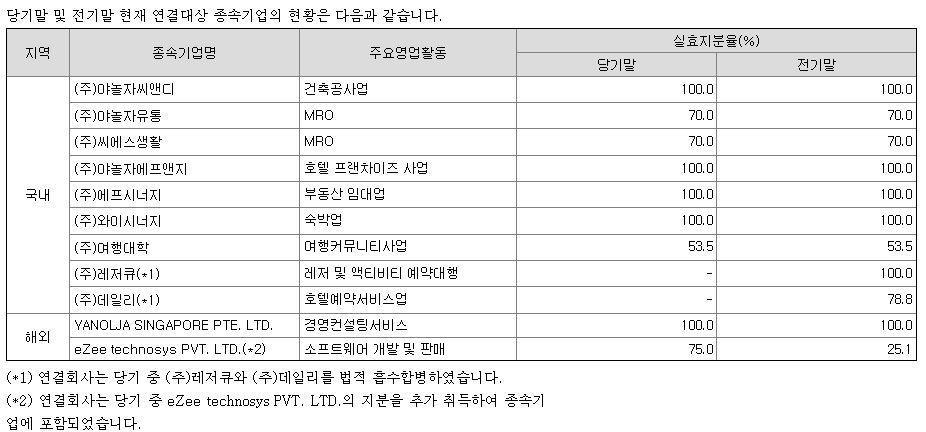 당기말 및 전기말 현재 연결대상 종속기업의 현황은 다음과 같습니다.

| 지역 | 종속기업명 | 주요영업활동 | 실효지분율(%) |  |
|---|---|---|---|---|
|  |  |  | 당기말 | 전기말 |
| 국내 | (주)야놀자씨앤디 | 건축공사업 | 100.0 | 100.0 |
|  | (주)야놀자유통 | MRO | 70.0 | 70.0 |
|  | (주)씨에스생활 | MRO | 70.0 | 70.0 |
|  | (주)야놀자에프앤지 | 호텔 프랜차이즈 사업 | 100.0 | 100.0 |
|  | (주)에프시너지 | 부동산 임대업 | 100.0 | 100.0 |
|  | (주)와이시너지 | 숙박업 | 100.0 | 100.0 |
|  | (주)여행대학 | 여행커뮤니티사업 | 53.5 | 53.5 |
|  | (주)레저큐(*1) | 레저 및 액티비티 예약대행 | - | 100.0 |
|  | (주)데일리(*1) | 호텔예약서비스업 | - | 78.8 |
| 해외 | YANOLJA SINGAPORE PTE. LTD. | 경영컨설팅서비스 | 100.0 | 100.0 |
|  | eZee technosys PVT. LTD.(*2) | 소프트웨어 개발 및 판매 | 75.0 | 25.1 |

(*1) 연결회사는 당기 중 (주)레저큐와 (주)데일리를 법적 흡수합병하였습니다.

(*2) 연결회사는 당기 중 eZee technosys PVT. LTD.의 지분을 추가 취득하여 종속기업에 포함되었습니다.